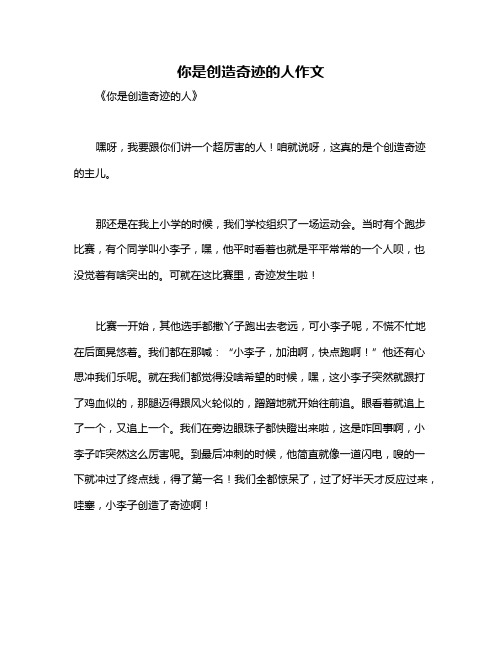 你是创造奇迹的人作文

《你是创造奇迹的人》

嘿呀，我要跟你们讲一个超厉害的人！咱就说呀，这真的是个创造奇迹的主儿。

那还是在我上小学的时候，我们学校组织了一场运动会。当时有个跑步比赛，有个同学叫小李子，嘿，他平时看着也就是平平常常的一个人呗，也没觉着有啥突出的。可就在这比赛里，奇迹发生啦！

比赛一开始，其他选手都撒丫子跑出去老远，可小李子呢，不慌不忙地在后面晃悠着。我们都在那喊：“小李子，加油啊，快点跑啊！”他还有心思冲我们乐呢。就在我们都觉得没啥希望的时候，嘿，这小李子突然就跟打了鸡血似的，那腿迈得跟风火轮似的，蹭蹭地就开始往前追。眼看着就追上了一个，又追上一个。我们在旁边眼珠子都快瞪出来啦，这是咋回事啊，小李子咋突然这么厉害呢。到最后冲刺的时候，他简直就像一道闪电，嗖的一下就冲过了终点线，得了第一名！我们全都惊呆了，过了好半天才反应过来，哇塞，小李子创造了奇迹啊！